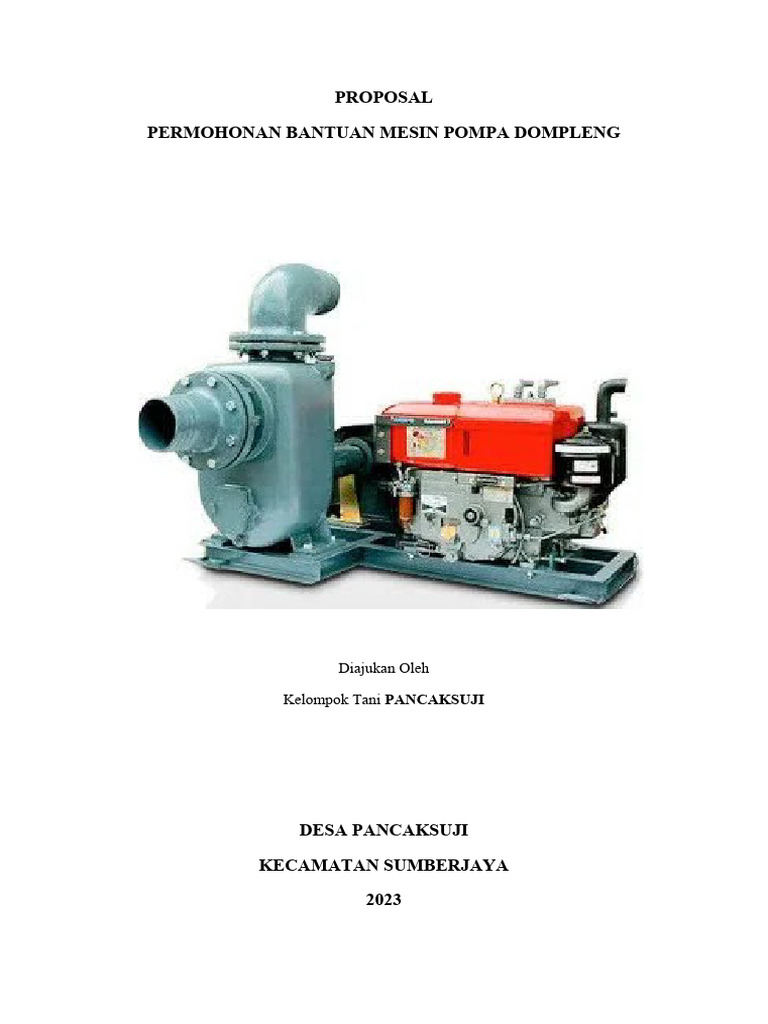 PROPOSAL

PERMOHONAN BANTUAN MESIN POMPA DOMPLENG

Diajukan Oleh

Kelompok Tani PANCAKSUJI

DESA PANCAKSUJI

KECAMATAN SUMBERJAYA

2023